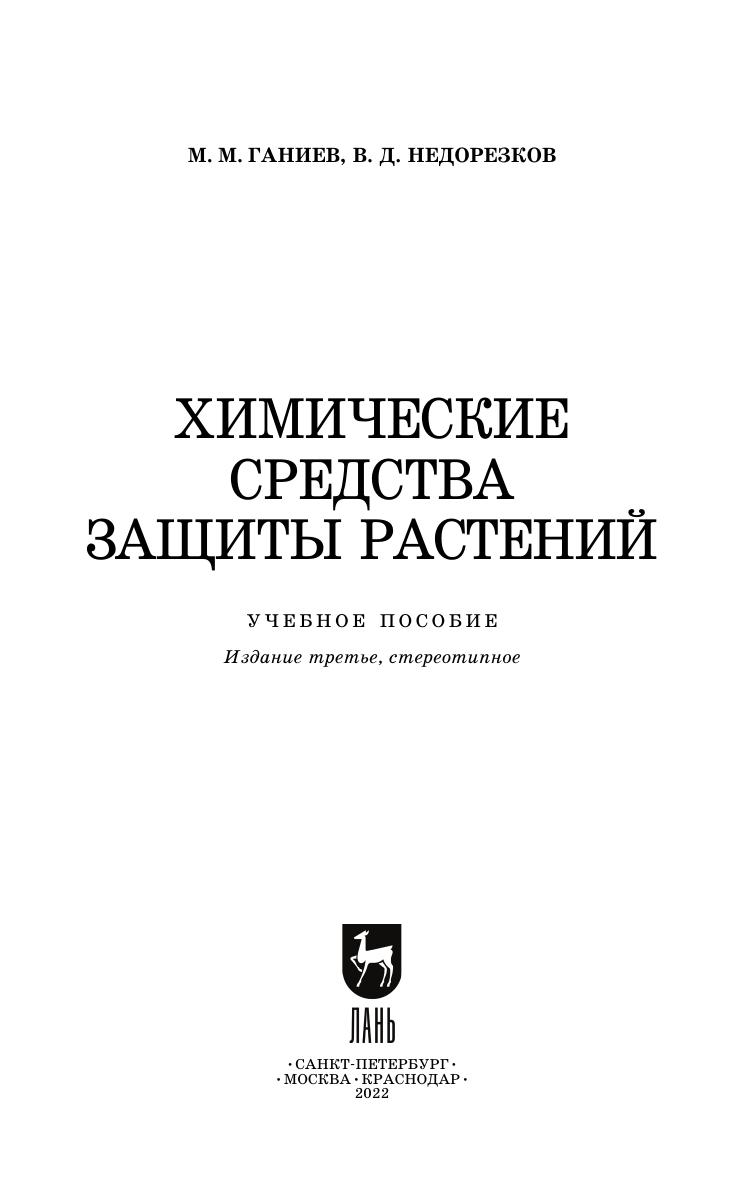 М. М. ГАНИЕВ, В. Д. НЕДОРЕЗКОВ

ХИМИЧЕСКИЕ
СРЕДСТВА
ЗАЩИТЫ РАСТЕНИЙ

УЧЕБНОЕ ПОСОБИЕ

Издание третье, стереотипное

ЛАНЬ

•САНКТ-ПЕТЕРБУРГ•
•МОСКВА•КРАСНОДАР•
2022